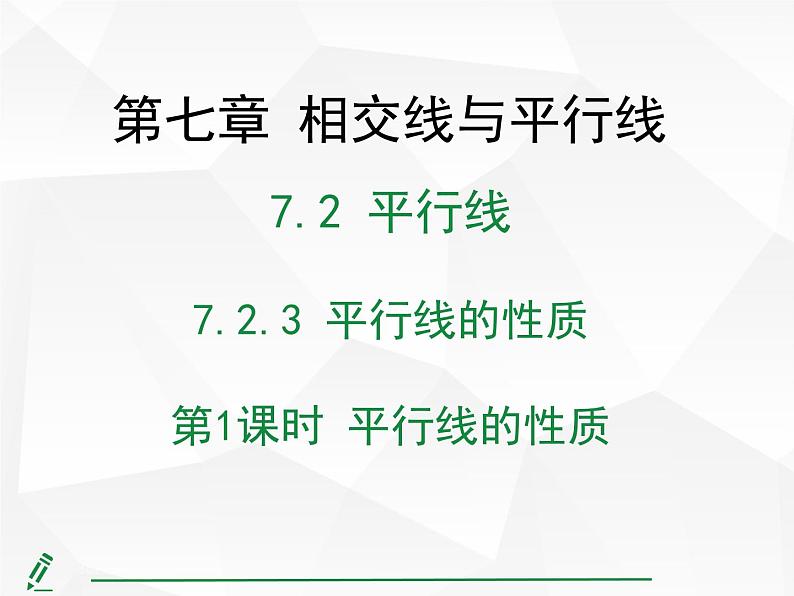 第七章 相交线与平行线

7.2 平行线

7.2.3 平行线的性质

第1课时 平行线的性质